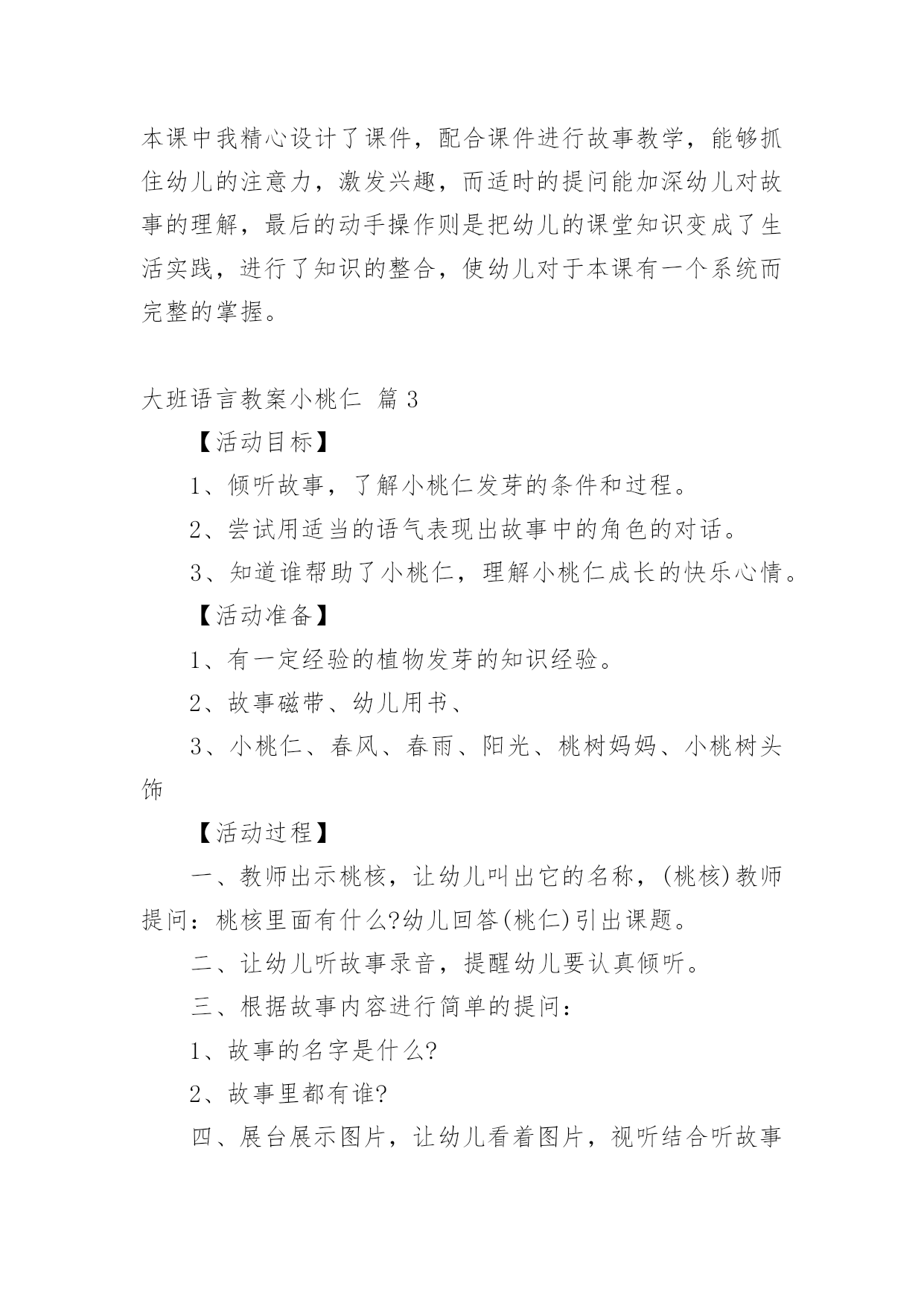 本课中我精心设计了课件，配合课件进行故事教学，能够抓住幼儿的注意力，激发兴趣，而适时的提问能加深幼儿对故事的理解，最后的动手操作则是把幼儿的课堂知识变成了生活实践，进行了知识的整合，使幼儿对于本课有一个系统而完整的掌握。

大班语言教案小桃仁 篇 3

【活动目标】

1、倾听故事，了解小桃仁发芽的条件和过程。

2、尝试用适当的语气表现出故事中的角色的对话。

3、知道谁帮助了小桃仁，理解小桃仁成长的快乐心情。

【活动准备】

1、有一定经验的植物发芽的知识经验。

2、故事磁带、幼儿用书、

3、小桃仁、春风、春雨、阳光、桃树妈妈、小桃树头饰

【活动过程】

一、教师出示桃核，让幼儿叫出它的名称，(桃核)教师提问：桃核里面有什么?幼儿回答(桃仁)引出课题。

二、让幼儿听故事录音，提醒幼儿要认真倾听。

三、根据故事内容进行简单的提问：

1、故事的名字是什么?

2、故事里都有谁?

四、展台展示图片，让幼儿看着图片，视听结合听故事